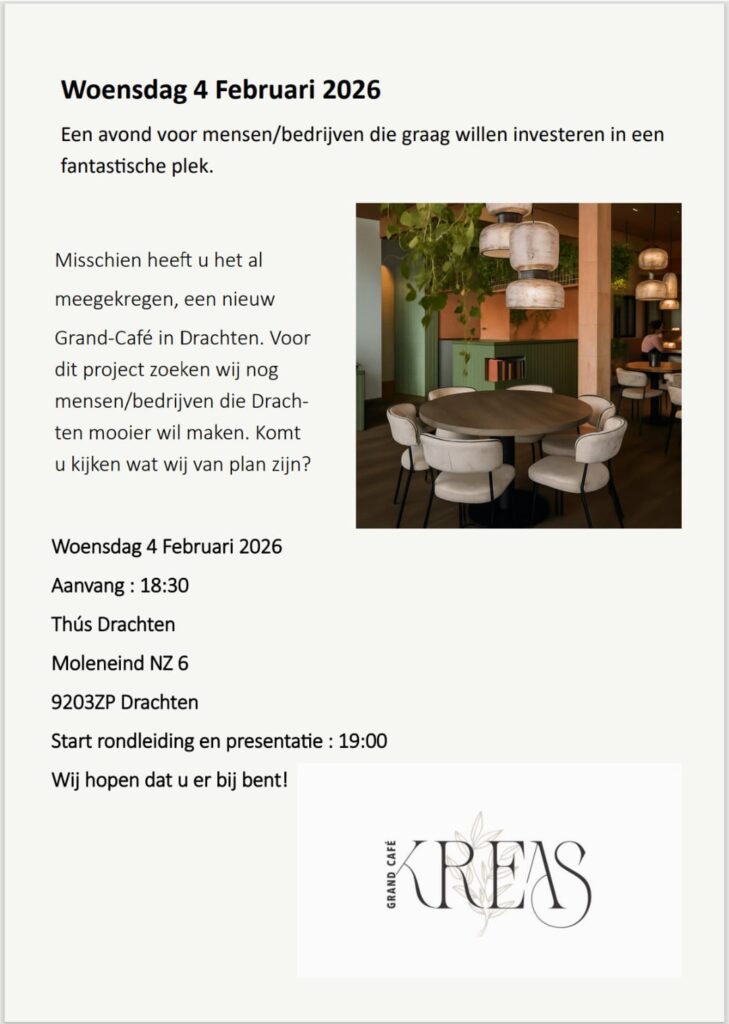 **Woensdag 4 Februari 2026**

Een avond voor mensen/bedrijven die graag willen investeren in een fantastische plek.

Misschien heeft u het al meegekregen, een nieuw Grand-Café in Drachten. Voor dit project zoeken wij nog mensen/bedrijven die Drachten mooier wil maken. Komt u kijken wat wij van plan zijn?

Woensdag 4 Februari 2026

Aanvang : 18:30

Thús Drachten

Moleneind NZ 6

9203ZP Drachten

Start rondleiding en presentatie : 19:00

Wij hopen dat u er bij bent!

GRAND CAFÉ KREAS